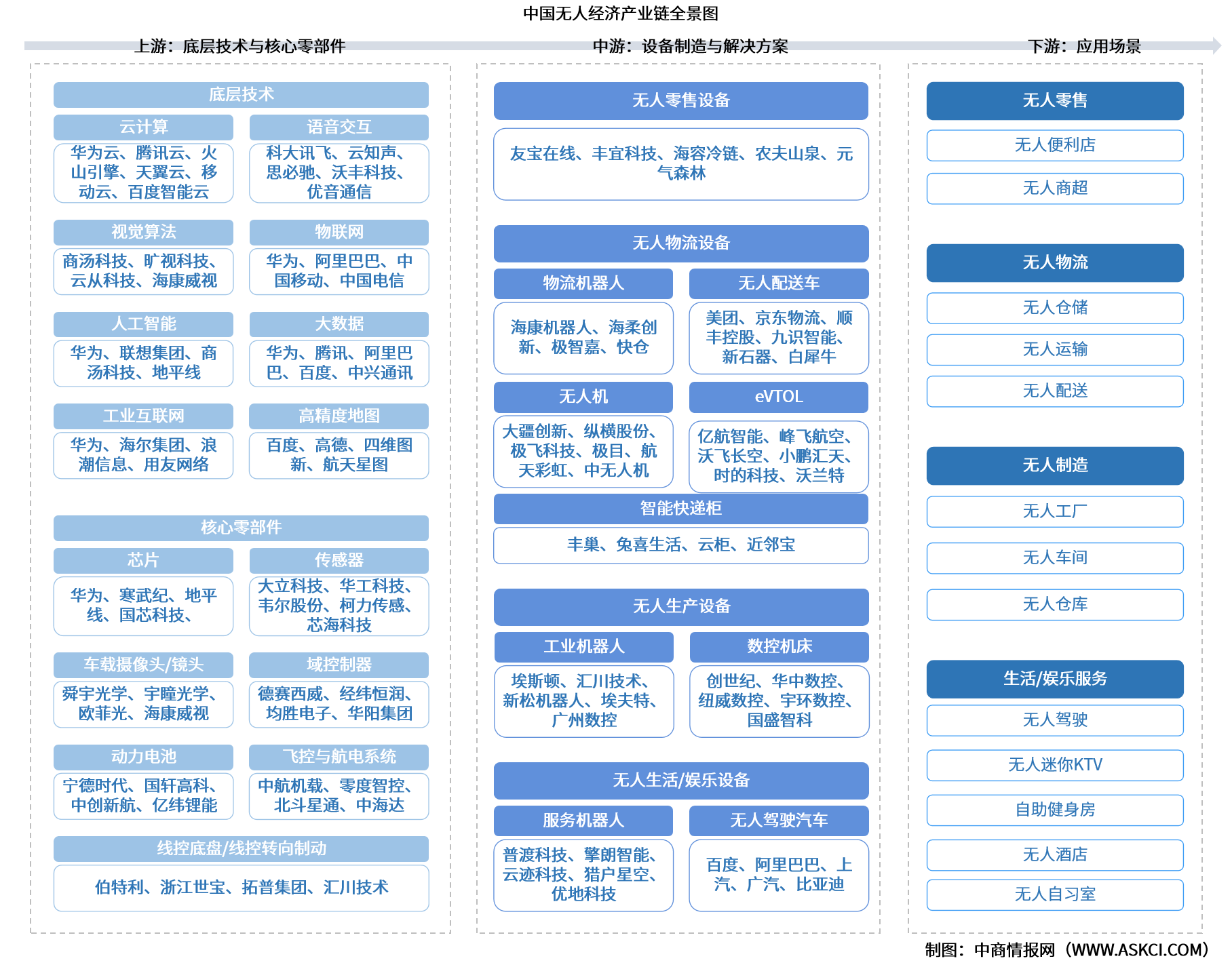 中国无人经济产业链全景图

上游：底层技术与核心零部件

底层技术

云计算
华为云、腾讯云、火山引擎、天翼云、移动云、百度智能云

语音交互
科大讯飞、云知声、思必驰、沃丰科技、优音通信

视觉算法
商汤科技、旷视科技、云从科技、海康威视

物联网
华为、阿里巴巴、中国移动、中国电信

人工智能
华为、联想集团、商汤科技、地平线

大数据
华为、腾讯、阿里巴巴、百度、中兴通讯

工业互联网
华为、海尔集团、浪潮信息、用友网络

高精度地图
百度、高德、四维图新、航天星图

核心零部件

芯片
华为、寒武纪、地平线、国芯科技、

传感器
大立科技、华工科技、韦尔股份、柯力传感、芯海科技

车载摄像头/镜头
舜宇光学、宇瞳光学、欧菲光、海康威视

域控制器
德赛西威、经纬恒润、均胜电子、华阳集团

动力电池
宁德时代、国轩高科、中创新航、亿纬锂能

飞控与航电系统
中航机载、零度智控、北斗星通、中海达

线控底盘/线控转向制动
伯特利、浙江世宝、拓普集团、汇川技术

中游：设备制造与解决方案

无人零售设备
友宝在线、丰宜科技、海容冷链、农夫山泉、元气森林

无人物流设备

物流机器人
海康机器人、海柔创新、极智嘉、快仓

无人配送车
美团、京东物流、顺丰控股、九识智能、新石器、白犀牛

无人机
大疆创新、纵横股份、极飞科技、极目、航天彩虹、中无人机

eVTOL
亿航智能、峰飞航空、沃飞长空、小鹏汇天、时的科技、沃兰特

智能快递柜
丰巢、兔喜生活、云柜、近邻宝

无人生产设备

工业机器人
埃斯顿、汇川技术、新松机器人、埃夫特、广州数控

数控机床
创世纪、华中数控、纽威数控、宇环数控、国盛智科

无人生活/娱乐设备

服务机器人
普渡科技、擎朗智能、云迹科技、猎户星空、优地科技

无人驾驶汽车
百度、阿里巴巴、上汽、广汽、比亚迪

下游：应用场景

无人零售
无人便利店
无人商超

无人物流
无人仓储
无人运输
无人配送

无人制造
无人工厂
无人车间
无人仓库

生活/娱乐服务
无人驾驶
无人迷你KTV
自助健身房
无人酒店
无人自习室

制图：中商情报网（WWW.ASKCI.COM）